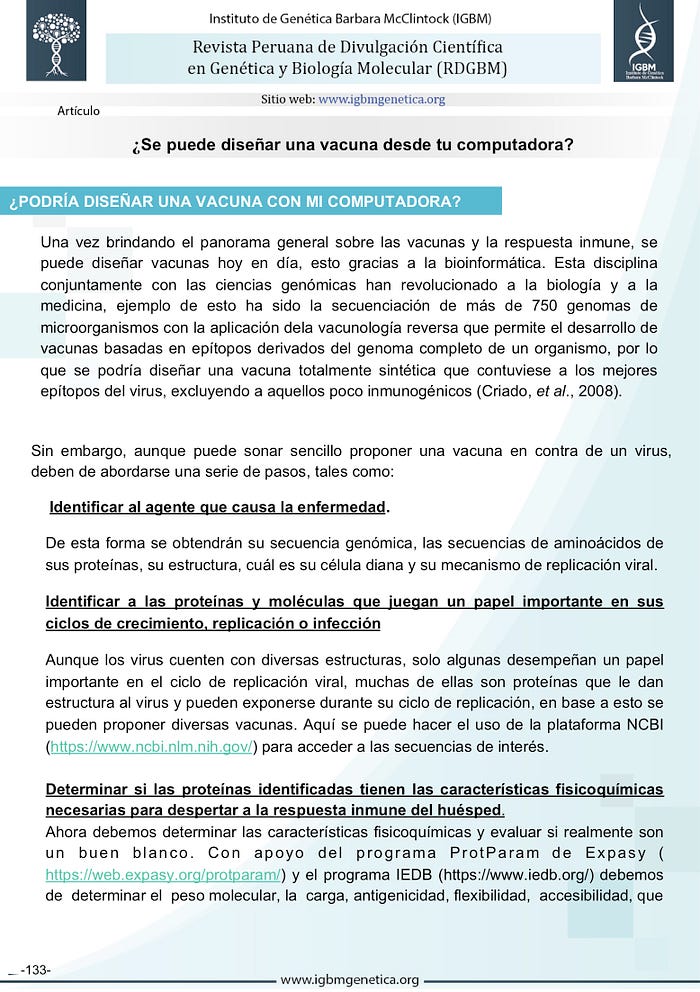 Instituto de Genética Barbara McClintock (IGBM)

Revista Peruana de Divulgación Científica en Genética y Biología Molecular (RDGBM)

IGBM
Instituto de Genética Barbara McClintock

Sitio web: www.igbmgenetica.org

Artículo

¿Se puede diseñar una vacuna desde tu computadora?

¿PODRÍA DISEÑAR UNA VACUNA CON MI COMPUTADORA?

Una vez brindando el panorama general sobre las vacunas y la respuesta inmune, se puede diseñar vacunas hoy en día, esto gracias a la bioinformática. Esta disciplina conjuntamente con las ciencias genómicas han revolucionado a la biología y a la medicina, ejemplo de esto ha sido la secuenciación de más de 750 genomas de microorganismos con la aplicación dela vacunología reversa que permite el desarrollo de vacunas basadas en epítopos derivados del genoma completo de un organismo, por lo que se podría diseñar una vacuna totalmente sintética que contuviese a los mejores epítopos del virus, excluyendo a aquellos poco inmunogénicos (Criado, et al., 2008).

Sin embargo, aunque puede sonar sencillo proponer una vacuna en contra de un virus, deben de abordarse una serie de pasos, tales como:

Identificar al agente que causa la enfermedad.

De esta forma se obtendrán su secuencia genómica, las secuencias de aminoácidos de sus proteínas, su estructura, cuál es su célula diana y su mecanismo de replicación viral.

Identificar a las proteínas y moléculas que juegan un papel importante en sus ciclos de crecimiento, replicación o infección

Aunque los virus cuenten con diversas estructuras, solo algunas desempeñan un papel importante en el ciclo de replicación viral, muchas de ellas son proteínas que le dan estructura al virus y pueden exponerse durante su ciclo de replicación, en base a esto se pueden proponer diversas vacunas. Aquí se puede hacer el uso de la plataforma NCBI (https://www.ncbi.nlm.nih.gov/) para acceder a las secuencias de interés.

Determinar si las proteínas identificadas tienen las características fisicoquímicas necesarias para despertar a la respuesta inmune del huésped.
Ahora debemos determinar las características fisicoquímicas y evaluar si realmente son un buen blanco. Con apoyo del programa ProtParam de Expasy ( https://web.expasy.org/protparam/) y el programa IEDB (https://www.iedb.org/) debemos de determinar el peso molecular, la carga, antigenicidad, flexibilidad, accesibilidad, que

-133-

www.igbmgenetica.org